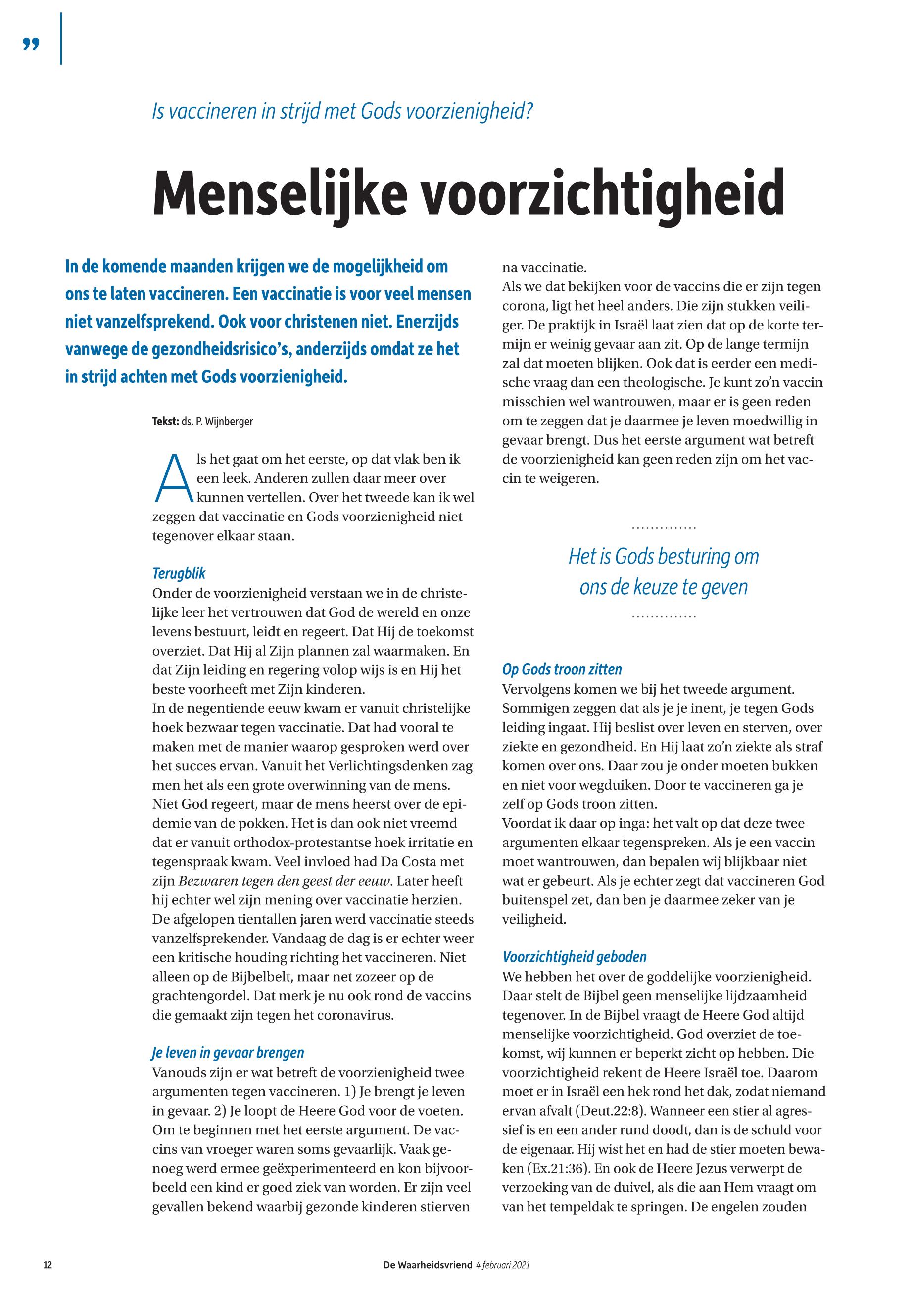 ”

Is vaccineren in strijd met Gods voorzienigheid?

Menselijke voorzichtigheid

In de komende maanden krijgen we de mogelijkheid om ons te laten vaccineren. Een vaccinatie is voor veel mensen niet vanzelfsprekend. Ook voor christenen niet. Enerzijds vanwege de gezondheidsrisico’s, anderzijds omdat ze het in strijd achten met Gods voorzienigheid.

Tekst: ds. P. Wijnberger

Als het gaat om het eerste, op dat vlak ben ik een leek. Anderen zullen daar meer over kunnen vertellen. Over het tweede kan ik wel zeggen dat vaccinatie en Gods voorzienigheid niet tegenover elkaar staan.

Terugblik
Onder de voorzienigheid verstaan we in de christelijke leer het vertrouwen dat God de wereld en onze levens bestuurt, leidt en regeert. Dat Hij de toekomst overziet. Dat Hij al Zijn plannen zal waarmaken. En dat Zijn leiding en regering volop wijs is en Hij het beste voorheeft met Zijn kinderen.
In de negentiende eeuw kwam er vanuit christelijke hoek bezwaar tegen vaccinatie. Dat had vooral te maken met de manier waarop gesproken werd over het succes ervan. Vanuit het Verlichtingsdenken zag men het als een grote overwinning van de mens. Niet God regeert, maar de mens heerst over de epidemie van de pokken. Het is dan ook niet vreemd dat er vanuit orthodox-protestantse hoek irritatie en tegenspraak kwam. Veel invloed had Da Costa met zijn Bezwaren tegen den geest der eeuw. Later heeft hij echter wel zijn mening over vaccinatie herzien.
De afgelopen tientallen jaren werd vaccinatie steeds vanzelfsprekender. Vandaag de dag is er echter weer een kritische houding richting het vaccineren. Niet alleen op de Bijbelbelt, maar net zozeer op de grachtengordel. Dat merk je nu ook rond de vaccins die gemaakt zijn tegen het coronavirus.

Je leven in gevaar brengen
Vanouds zijn er wat betreft de voorzienigheid twee argumenten tegen vaccineren. 1) Je brengt je leven in gevaar. 2) Je loopt de Heere God voor de voeten.
Om te beginnen met het eerste argument. De vaccins van vroeger waren soms gevaarlijk. Vaak genoeg werd ermee geëxperimenteerd en kon bijvoorbeeld een kind er goed ziek van worden. Er zijn veel gevallen bekend waarbij gezonde kinderen stierven na vaccinatie.
Als we dat bekijken voor de vaccins die er zijn tegen corona, ligt het heel anders. Die zijn stukken veiliger. De praktijk in Israël laat zien dat op de korte termijn er weinig gevaar aan zit. Op de lange termijn zal dat moeten blijken. Ook dat is eerder een medische vraag dan een theologische. Je kunt zo’n vaccin misschien wel wantrouwen, maar er is geen reden om te zeggen dat je daarmee je leven moedwillig in gevaar brengt. Dus het eerste argument wat betreft de voorzienigheid kan geen reden zijn om het vaccin te weigeren.

Het is Gods besturing om ons de keuze te geven

Op Gods troon zitten
Vervolgens komen we bij het tweede argument. Sommigen zeggen dat als je je inent, je tegen Gods leiding ingaat. Hij beslist over leven en sterven, over ziekte en gezondheid. En Hij laat zo’n ziekte als straf komen over ons. Daar zou je onder moeten bukken en niet voor wegduiken. Door te vaccineren ga je zelf op Gods troon zitten.
Voordat ik daar op inga: het valt op dat deze twee argumenten elkaar tegenspreken. Als je een vaccin moet wantrouwen, dan bepalen wij blijkbaar niet wat er gebeurt. Als je echter zegt dat vaccineren God buitenspel zet, dan ben je daarmee zeker van je veiligheid.

Voorzichtigheid geboden
We hebben het over de goddelijke voorzienigheid. Daar stelt de Bijbel geen menselijke lijdzaamheid tegenover. In de Bijbel vraagt de Heere God altijd menselijke voorzichtigheid. God overziet de toekomst, wij kunnen er beperkt zicht op hebben. Die voorzichtigheid rekent de Heere Israël toe. Daarom moet er in Israël een hek rond het dak, zodat niemand ervan afvalt (Deut.22:8). Wanneer een stier al agressief is en een ander rund doodt, dan is de schuld voor de eigenaar. Hij wist het en had de stier moeten bewaken (Ex.21:36). En ook de Heere Jezus verwerpt de verzoeking van de duivel, als die aan Hem vraagt om van het tempeldak te springen. De engelen zouden

12 De Waarheidsvriend 4 februari 2021